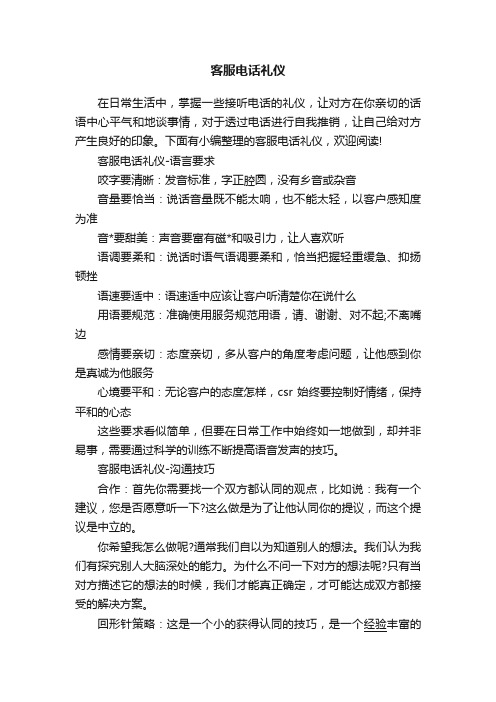 客服电话礼仪

在日常生活中，掌握一些接听电话的礼仪，让对方在你亲切的话语中心平气和地谈事情，对于透过电话进行自我推销，让自己给对方产生良好的印象。下面有小编整理的客服电话礼仪，欢迎阅读!

客服电话礼仪-语言要求

咬字要清晰：发音标准，字正腔圆，没有乡音或杂音

音量要恰当：说话音量既不能太响，也不能太轻，以客户感知度为准

音*要甜美：声音要富有磁*和吸引力，让人喜欢听

语调要柔和：说话时语气语调要柔和，恰当把握轻重缓急、抑扬顿挫

语速要适中：语速适中应该让客户听清楚你在说什么

用语要规范：准确使用服务规范用语，请、谢谢、对不起;不离嘴边

感情要亲切：态度亲切，多从客户的角度考虑问题，让他感到你是真诚为他服务

心境要平和：无论客户的态度怎样，csr 始终要控制好情绪，保持平和的心态

这些要求看似简单，但要在日常工作中始终如一地做到，却并非易事，需要通过科学的训练不断提高语音发声的技巧。

客服电话礼仪-沟通技巧

合作：首先你需要找一个双方都认同的观点，比如说：我有一个建议，您是否愿意听一下?这么做是为了让他认同你的提议，而这个提议是中立的。

你希望我怎么做呢?通常我们自以为知道别人的想法。我们认为我们有探究别人大脑深处的能力。为什么不问一下对方的想法呢?只有当对方描述它的想法的时候，我们才能真正确定，才可能达成双方都接受的解决方案。

回形针策略：这是一个小的获得认同的技巧，是一个经验丰富的